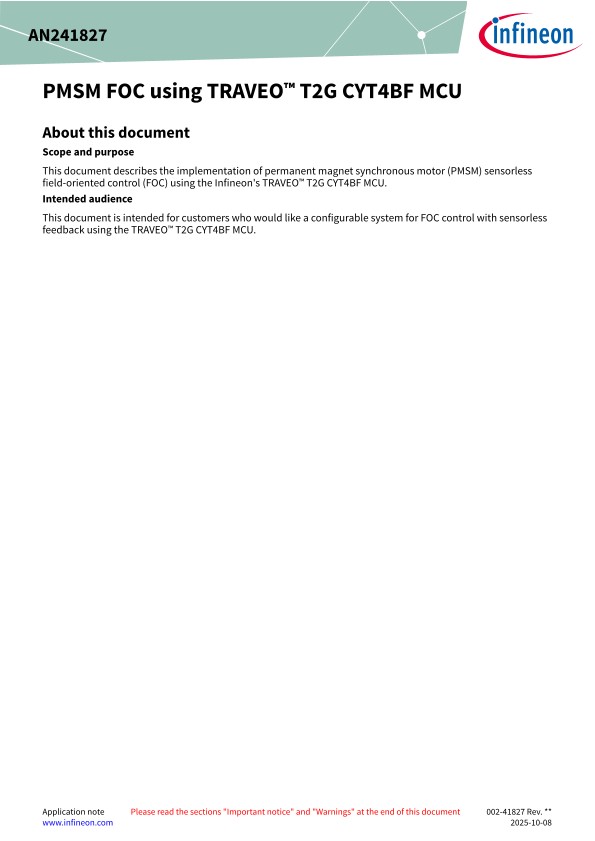 AN241827

infineon

PMSM FOC using TRAVEO™ T2G CYT4BF MCU

About this document

Scope and purpose

This document describes the implementation of permanent magnet synchronous motor (PMSM) sensorless field-oriented control (FOC) using the Infineon's TRAVEO™ T2G CYT4BF MCU.

Intended audience

This document is intended for customers who would like a configurable system for FOC control with sensorless feedback using the TRAVEO™ T2G CYT4BF MCU.

Application note
www.infineon.com

Please read the sections "Important notice" and "Warnings" at the end of this document

002-41827 Rev. **
2025-10-08